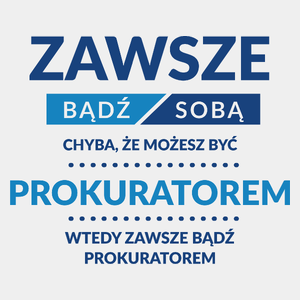 ZAWSZE

BĄDŹ SOBĄ

CHYBA, ŻE MOŻESZ BYĆ

PROKURATOREM

WTEDY ZAWSZE BĄDŹ PROKURATOREM